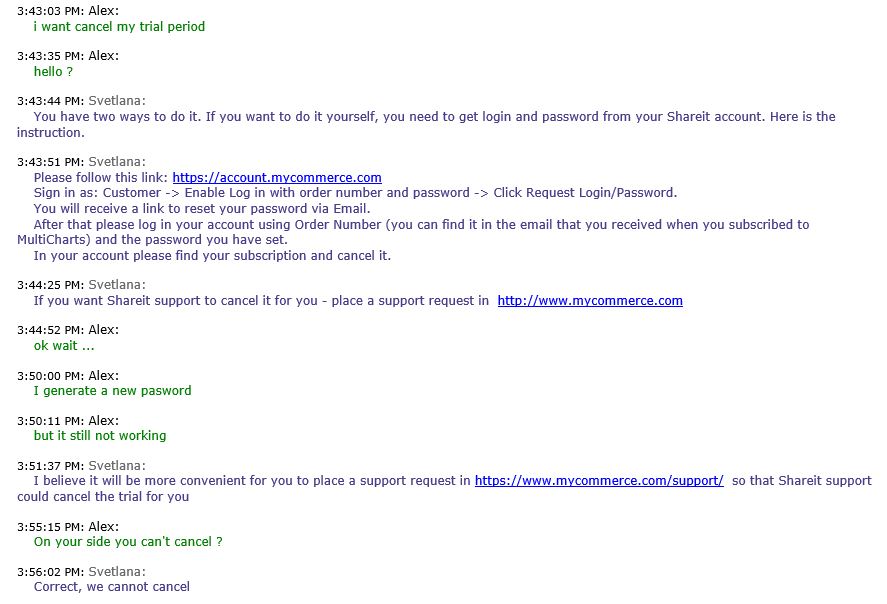 3:43:03 PM: Alex:
i want cancel my trial period

3:43:35 PM: Alex:
hello ?

3:43:44 PM: Svetlana:
You have two ways to do it. If you want to do it yourself, you need to get login and password from your Shareit account. Here is the instruction.

3:43:51 PM: Svetlana:
Please follow this link: https://account.mycommerce.com
Sign in as: Customer -> Enable Log in with order number and password -> Click Request Login/Password.
You will receive a link to reset your password via Email.
After that please log in your account using Order Number (you can find it in the email that you received when you subscribed to MultiCharts) and the password you have set.
In your account please find your subscription and cancel it.

3:44:25 PM: Svetlana:
If you want Shareit support to cancel it for you - place a support request in http://www.mycommerce.com

3:44:52 PM: Alex:
ok wait ...

3:50:00 PM: Alex:
I generate a new pasword

3:50:11 PM: Alex:
but it still not working

3:51:37 PM: Svetlana:
I believe it will be more convenient for you to place a support request in https://www.mycommerce.com/support/ so that Shareit support could cancel the trial for you

3:55:15 PM: Alex:
On your side you can't cancel ?

3:56:02 PM: Svetlana:
Correct, we cannot cancel